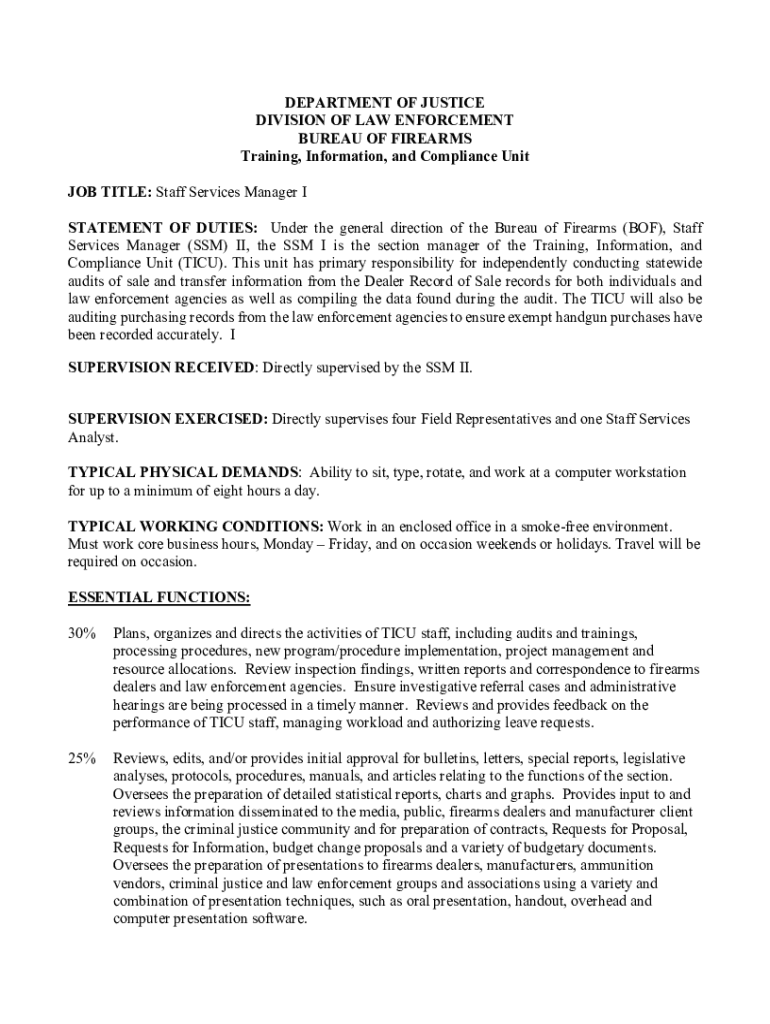 DEPARTMENT OF JUSTICE
DIVISION OF LAW ENFORCEMENT
BUREAU OF FIREARMS
Training, Information, and Compliance Unit

JOB TITLE: Staff Services Manager I

STATEMENT OF DUTIES: Under the general direction of the Bureau of Firearms (BOF), Staff Services Manager (SSM) II, the SSM I is the section manager of the Training, Information, and Compliance Unit (TICU). This unit has primary responsibility for independently conducting statewide audits of sale and transfer information from the Dealer Record of Sale records for both individuals and law enforcement agencies as well as compiling the data found during the audit. The TICU will also be auditing purchasing records from the law enforcement agencies to ensure exempt handgun purchases have been recorded accurately. I

SUPERVISION RECEIVED: Directly supervised by the SSM II.

SUPERVISION EXERCISED: Directly supervises four Field Representatives and one Staff Services Analyst.

TYPICAL PHYSICAL DEMANDS: Ability to sit, type, rotate, and work at a computer workstation for up to a minimum of eight hours a day.

TYPICAL WORKING CONDITIONS: Work in an enclosed office in a smoke-free environment. Must work core business hours, Monday – Friday, and on occasion weekends or holidays. Travel will be required on occasion.

ESSENTIAL FUNCTIONS:

30% Plans, organizes and directs the activities of TICU staff, including audits and trainings, processing procedures, new program/procedure implementation, project management and resource allocations. Review inspection findings, written reports and correspondence to firearms dealers and law enforcement agencies. Ensure investigative referral cases and administrative hearings are being processed in a timely manner. Reviews and provides feedback on the performance of TICU staff, managing workload and authorizing leave requests.

25% Reviews, edits, and/or provides initial approval for bulletins, letters, special reports, legislative analyses, protocols, procedures, manuals, and articles relating to the functions of the section. Oversees the preparation of detailed statistical reports, charts and graphs. Provides input to and reviews information disseminated to the media, public, firearms dealers and manufacturer client groups, the criminal justice community and for preparation of contracts, Requests for Proposal, Requests for Information, budget change proposals and a variety of budgetary documents. Oversees the preparation of presentations to firearms dealers, manufacturers, ammunition vendors, criminal justice and law enforcement groups and associations using a variety and combination of presentation techniques, such as oral presentation, handout, overhead and computer presentation software.